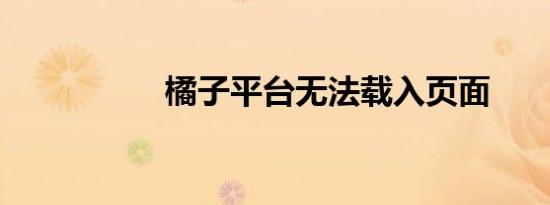 橘子平台无法载入页面